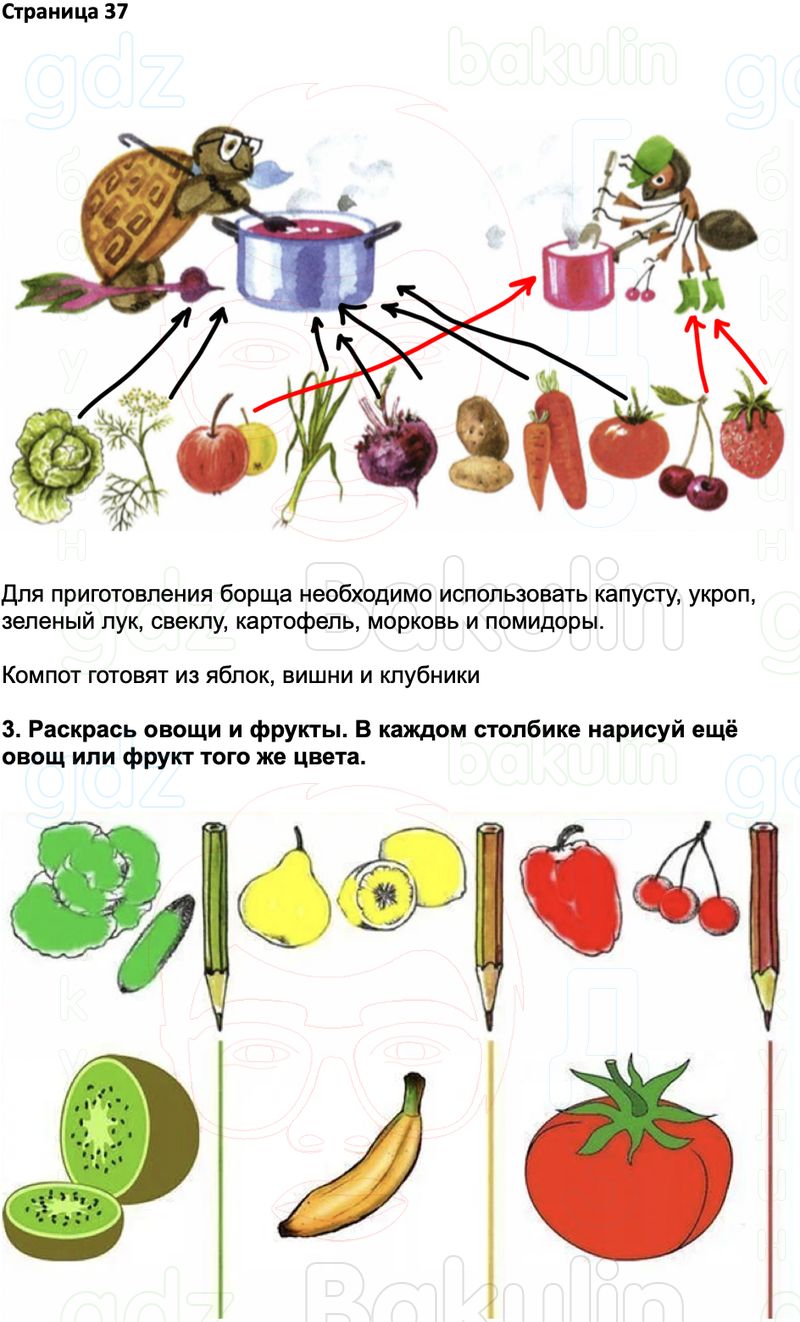 Страница 37

Для приготовления борща необходимо использовать капусту, укроп, зеленый лук, свеклу, картофель, морковь и помидоры.

Компот готовят из яблок, вишни и клубники

3. Раскрась овощи и фрукты. В каждом столбике нарисуй ещё овощ или фрукт того же цвета.

gdz bakulin